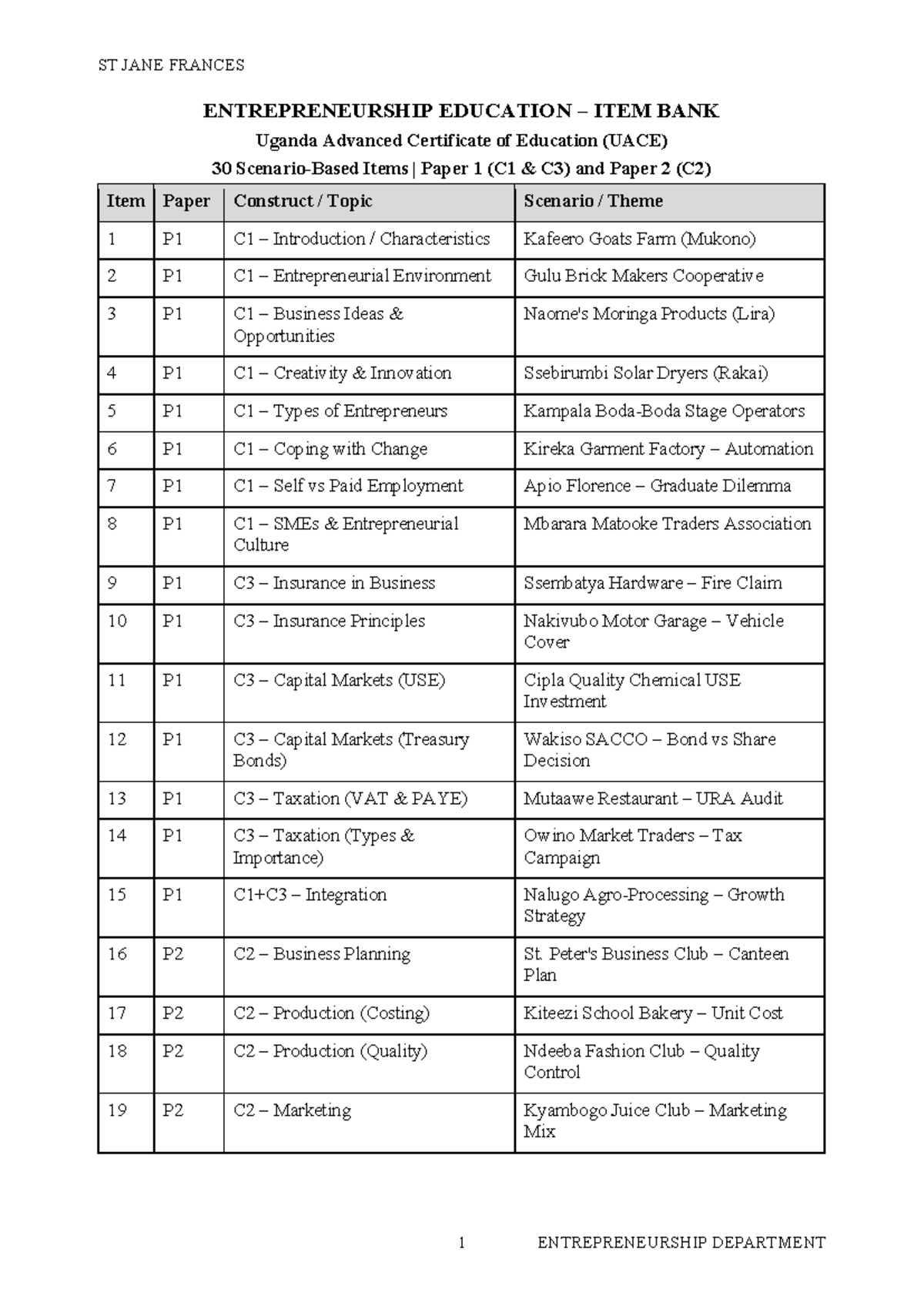 ST JANE FRANCES

ENTREPRENEURSHIP EDUCATION – ITEM BANK

Uganda Advanced Certificate of Education (UACE)

30 Scenario-Based Items | Paper 1 (C1 & C3) and Paper 2 (C2)

| Item | Paper | Construct / Topic | Scenario / Theme |
|---|---|---|---|
| 1 | P1 | C1 – Introduction / Characteristics | Kafeero Goats Farm (Mukono) |
| 2 | P1 | C1 – Entrepreneurial Environment | Gulu Brick Makers Cooperative |
| 3 | P1 | C1 – Business Ideas & Opportunities | Naome's Moringa Products (Lira) |
| 4 | P1 | C1 – Creativity & Innovation | Ssebirumbi Solar Dryers (Rakai) |
| 5 | P1 | C1 – Types of Entrepreneurs | Kampala Boda-Boda Stage Operators |
| 6 | P1 | C1 – Coping with Change | Kireka Garment Factory – Automation |
| 7 | P1 | C1 – Self vs Paid Employment | Apio Florence – Graduate Dilemma |
| 8 | P1 | C1 – SMEs & Entrepreneurial Culture | Mbarara Matooke Traders Association |
| 9 | P1 | C3 – Insurance in Business | Ssembatya Hardware – Fire Claim |
| 10 | P1 | C3 – Insurance Principles | Nakivubo Motor Garage – Vehicle Cover |
| 11 | P1 | C3 – Capital Markets (USE) | Cipla Quality Chemical USE Investment |
| 12 | P1 | C3 – Capital Markets (Treasury Bonds) | Wakiso SACCO – Bond vs Share Decision |
| 13 | P1 | C3 – Taxation (VAT & PAYE) | Mutaawe Restaurant – URA Audit |
| 14 | P1 | C3 – Taxation (Types & Importance) | Owino Market Traders – Tax Campaign |
| 15 | P1 | C1+C3 – Integration | Nalugo Agro-Processing – Growth Strategy |
| 16 | P2 | C2 – Business Planning | St. Peter's Business Club – Canteen Plan |
| 17 | P2 | C2 – Production (Costing) | Kiteezi School Bakery – Unit Cost |
| 18 | P2 | C2 – Production (Quality) | Ndeeba Fashion Club – Quality Control |
| 19 | P2 | C2 – Marketing | Kyambogo Juice Club – Marketing Mix |

1 ENTREPRENEURSHIP DEPARTMENT